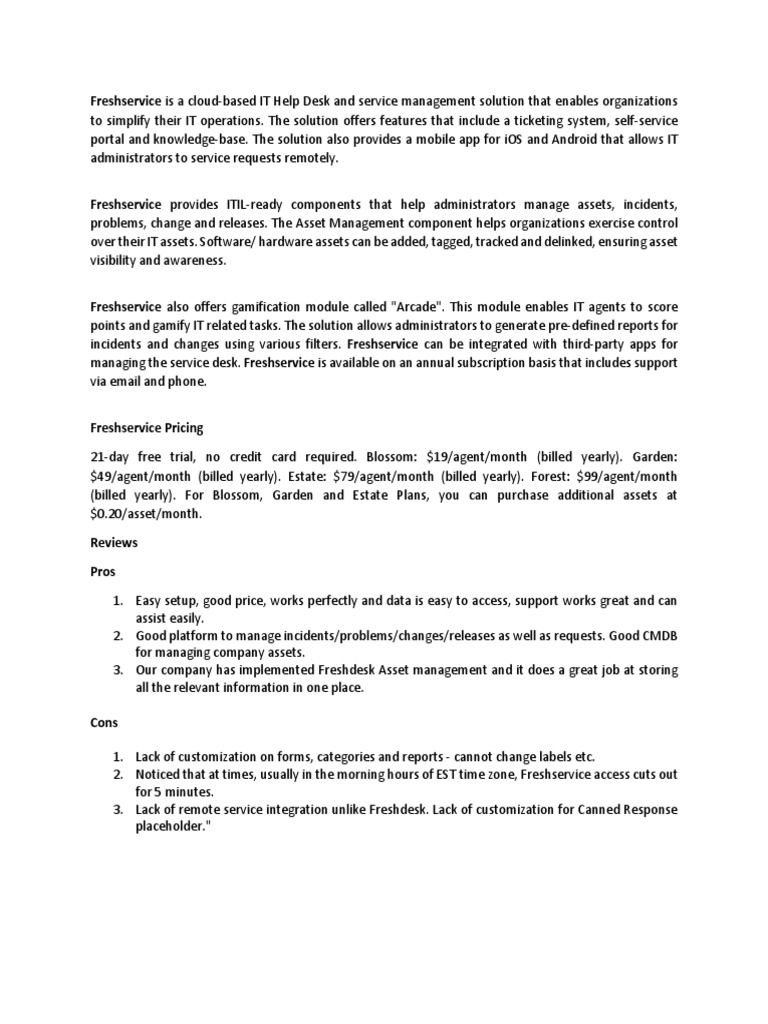 Freshservice is a cloud-based IT Help Desk and service management solution that enables organizations to simplify their IT operations. The solution offers features that include a ticketing system, self-service portal and knowledge-base. The solution also provides a mobile app for iOS and Android that allows IT administrators to service requests remotely.

Freshservice provides ITIL-ready components that help administrators manage assets, incidents, problems, change and releases. The Asset Management component helps organizations exercise control over their IT assets. Software/ hardware assets can be added, tagged, tracked and delinked, ensuring asset visibility and awareness.

Freshservice also offers gamification module called "Arcade". This module enables IT agents to score points and gamify IT related tasks. The solution allows administrators to generate pre-defined reports for incidents and changes using various filters. Freshservice can be integrated with third-party apps for managing the service desk. Freshservice is available on an annual subscription basis that includes support via email and phone.

Freshservice Pricing

21-day free trial, no credit card required. Blossom: \$19/agent/month (billed yearly). Garden: \$49/agent/month (billed yearly). Estate: \$79/agent/month (billed yearly). Forest: \$99/agent/month (billed yearly). For Blossom, Garden and Estate Plans, you can purchase additional assets at \$0.20/asset/month.

Reviews

Pros

1. Easy setup, good price, works perfectly and data is easy to access, support works great and can assist easily.
2. Good platform to manage incidents/problems/changes/releases as well as requests. Good CMDB for managing company assets.
3. Our company has implemented Freshdesk Asset management and it does a great job at storing all the relevant information in one place.

Cons

1. Lack of customization on forms, categories and reports - cannot change labels etc.
2. Noticed that at times, usually in the morning hours of EST time zone, Freshservice access cuts out for 5 minutes.
3. Lack of remote service integration unlike Freshdesk. Lack of customization for Canned Response placeholder."